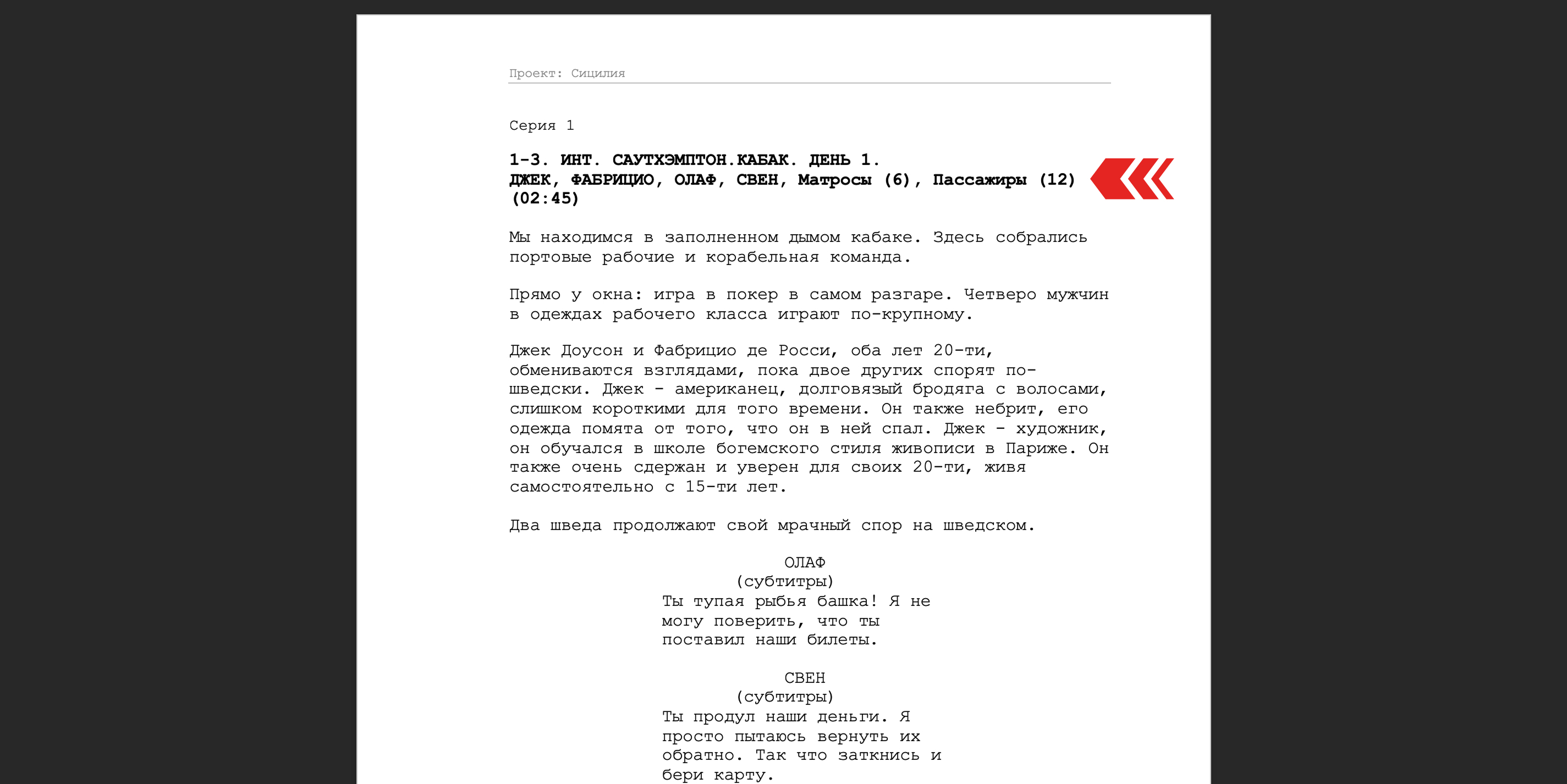 Проект: Сицилия

Серия 1

1-3. ИНТ. САУТХЭМПТОН.КАБАК. ДЕНЬ 1.
ДЖЕК, ФАБРИЦИО, ОЛАФ, СВЕН, Матросы (6), Пассажиры (12)
(02:45)

Мы находимся в заполненном дымом кабаке. Здесь собрались портовые рабочие и корабельная команда.

Прямо у окна: игра в покер в самом разгаре. Четверо мужчин в одеждах рабочего класса играют по-крупному.

Джек Доусон и Фабрицио де Росси, оба лет 20-ти, обмениваются взглядами, пока двое других спорят по-шведски. Джек - американец, долговязый бродяга с волосами, слишком короткими для того времени. Он также небрит, его одежда помята от того, что он в ней спал. Джек - художник, он обучался в школе богемского стиля живописи в Париже. Он также очень сдержан и уверен для своих 20-ти, живя самостоятельно с 15-ти лет.

Два шведа продолжают свой мрачный спор на шведском.

ОЛАФ
(субтитры)
Ты тупая рыбья башка! Я не могу поверить, что ты поставил наши билеты.

СВЕН
(субтитры)
Ты продул наши деньги. Я просто пытаюсь вернуть их обратно. Так что заткнись и бери карту.